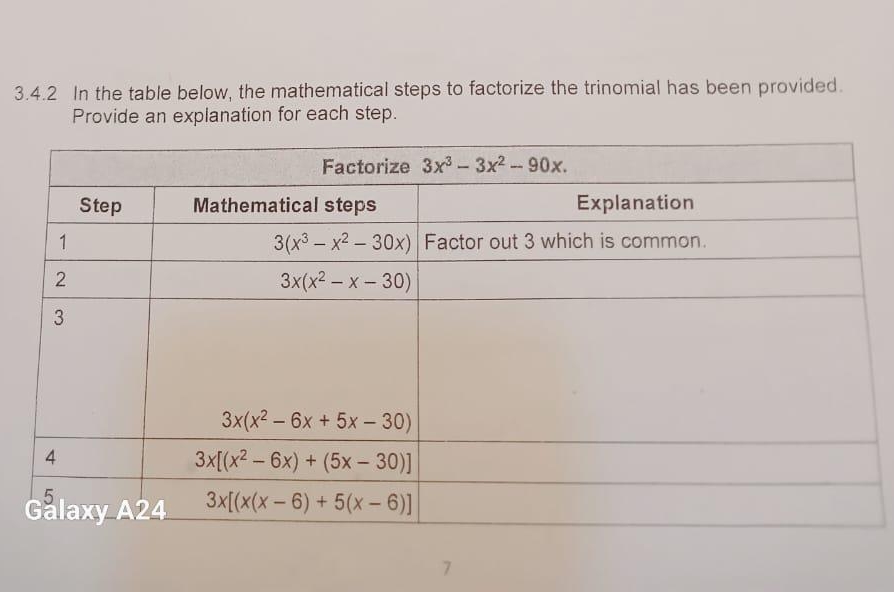 3.4.2 In the table below, the mathematical steps to factorize the trinomial has been provided. Provide an explanation for each step.

| Factorize $3x^3 - 3x^2 - 90x$. | | |
|---|---|---|
| Step | Mathematical steps | Explanation |
| 1 | $3(x^3 - x^2 - 30x)$ | Factor out 3 which is common. |
| 2 | $3x(x^2 - x - 30)$ | |
| 3 | $3x(x^2 - 6x + 5x - 30)$ | |
| 4 | $3x[(x^2 - 6x) + (5x - 30)]$ | |
| 5 | $3x[(x(x - 6) + 5(x - 6)]$ | |

Galaxy A24

7